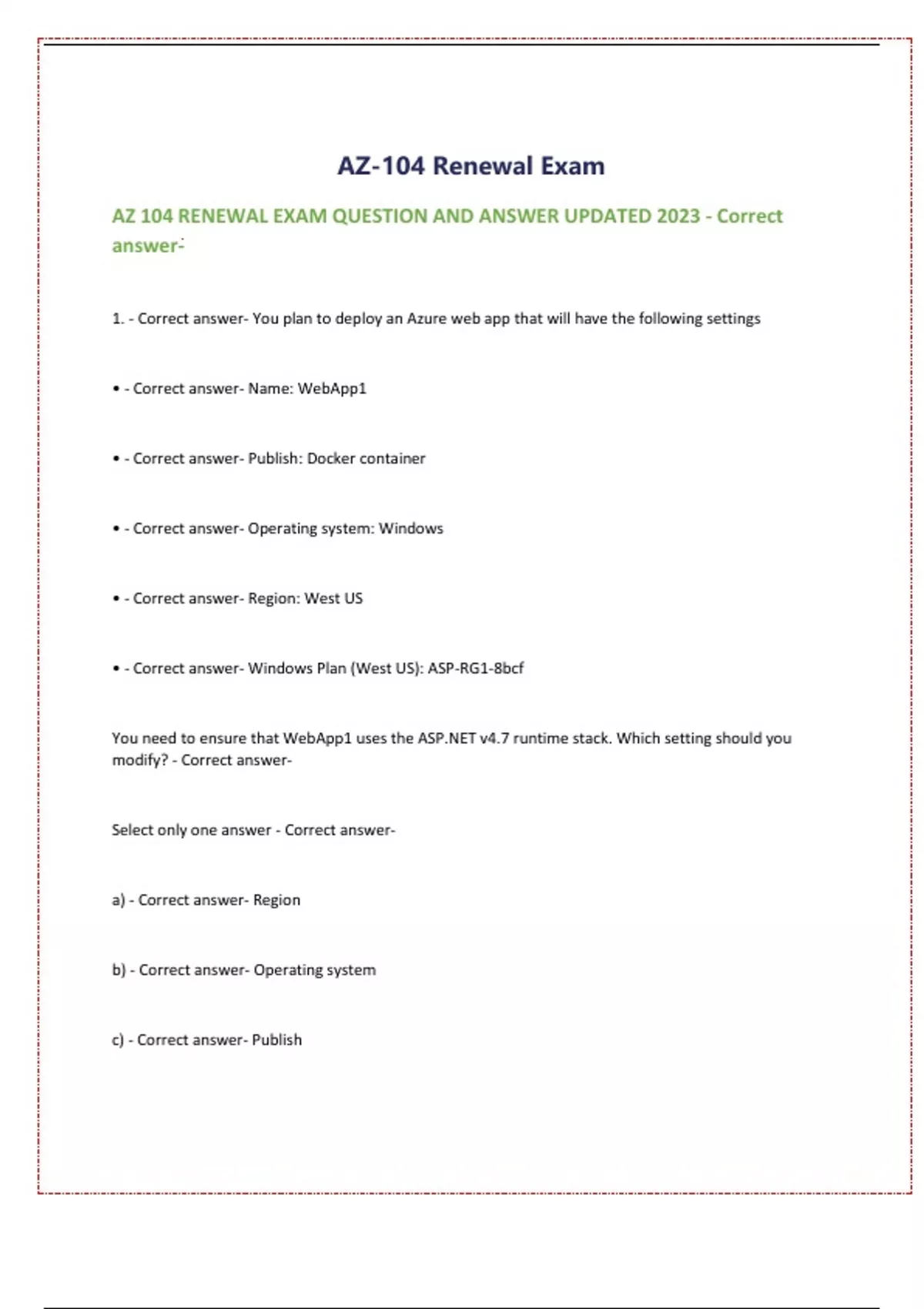 AZ-104 Renewal Exam

AZ 104 RENEWAL EXAM QUESTION AND ANSWER UPDATED 2023 - Correct answer-

1. - Correct answer- You plan to deploy an Azure web app that will have the following settings

• - Correct answer- Name: WebApp1

• - Correct answer- Publish: Docker container

• - Correct answer- Operating system: Windows

• - Correct answer- Region: West US

• - Correct answer- Windows Plan (West US): ASP-RG1-8bcf

You need to ensure that WebApp1 uses the ASP.NET v4.7 runtime stack. Which setting should you modify? - Correct answer-

Select only one answer - Correct answer-

a) - Correct answer- Region

b) - Correct answer- Operating system

c) - Correct answer- Publish